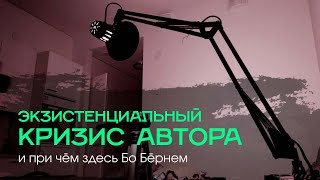 ЭКЗИСТЕНЦИАЛЬНЫЙ
КРИЗИС АВТОРА
и при чём здесь Бо Бёрнем